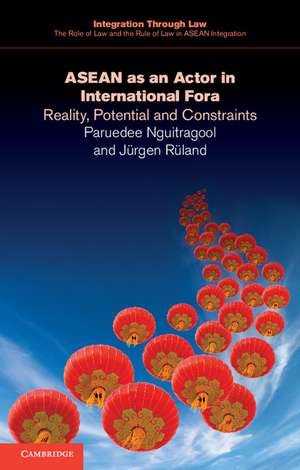 Integration Through Law
The Role of Law and the Rule of Law in ASEAN Integration

ASEAN as an Actor in International Fora
Reality, Potential and Constraints
Paruedee Nguitragool
and Jürgen Rüland

CAMBRIDGE